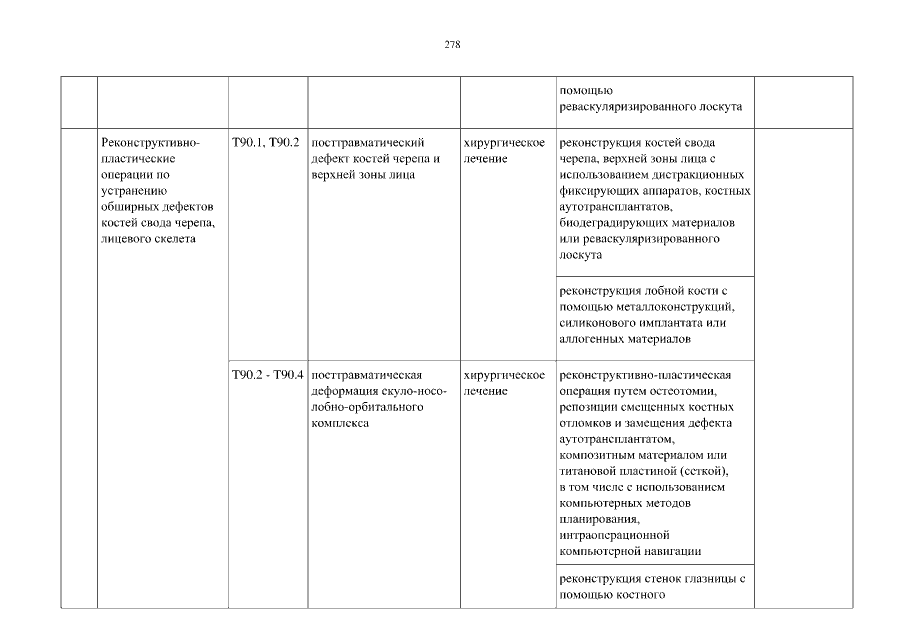 278

| | | | | | | |
|---|---|---|---|---|---|---|
| | | | | | помощью реваскуляризированного лоскута | |
| | Реконструктивно-пластические операции по устранению обширных дефектов костей свода черепа, лицевого скелета | T90.1, T90.2 | посттравматический дефект костей черепа и верхней зоны лица | хирургическое лечение | реконструкция костей свода черепа, верхней зоны лица с использованием дистракционных фиксирующих аппаратов, костных аутотрансплантатов, биодеградирующих материалов или реваскуляризированного лоскута | |
| | | | | | реконструкция лобной кости с помощью металлоконструкций, силиконового имплантата или аллогенных материалов | |
| | | T90.2 - T90.4 | посттравматическая деформация скуло-носо-лобно-орбитального комплекса | хирургическое лечение | реконструктивно-пластическая операция путем остеотомии, репозиции смещенных костных отломков и замещения дефекта аутотрансплантатом, композитным материалом или титановой пластиной (сеткой), в том числе с использованием компьютерных методов планирования, интраоперационной компьютерной навигации | |
| | | | | | реконструкция стенок глазницы с помощью костного | |